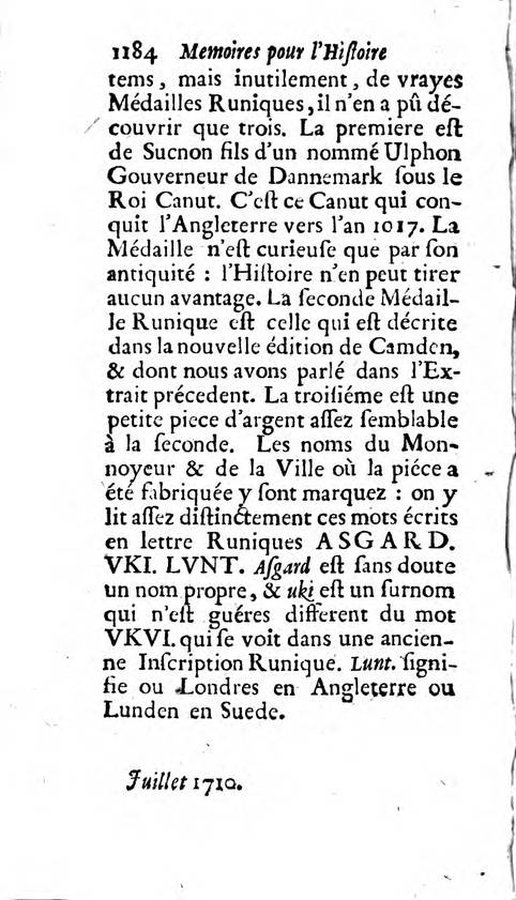 1184 Memoires pour l'Histoire

tems, mais inutilement, de vrayes Médailles Runiques, il n'en a pû découvrir que trois. La premiere est de Sucnon fils d'un nommé Ulphon Gouverneur de Dannemark sous le Roi Canut. C'est ce Canut qui conquit l'Angleterre vers l'an 1017. La Médaille n'est curieuse que par son antiquité : l'Histoire n'en peut tirer aucun avantage. La seconde Médaille Runique est celle qui est décrite dans la nouvelle édition de Camden, & dont nous avons parlé dans l'Extrait précedent. La troisiéme est une petite piece d'argent assez semblable à la seconde. Les noms du Monnoyeur & de la Ville où la piéce a été fabriquée y sont marquez : on y lit assez distinctement ces mots écrits en lettre Runiques ASGARD. VKI. LVNT. Asgard est sans doute un nom propre, & uki est un surnom qui n'est guéres different du mot VKVI. qui se voit dans une ancienne Inscription Runique. Lunt. signifie ou Londres en Angleterre ou Lunden en Suede.

Juillet 1710.